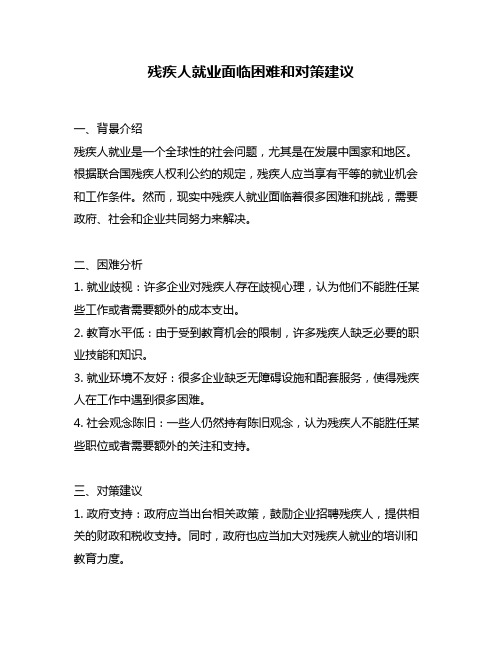 残疾人就业面临困难和对策建议

一、背景介绍
残疾人就业是一个全球性的社会问题，尤其是在发展中国家和地区。根据联合国残疾人权利公约的规定，残疾人应当享有平等的就业机会和工作条件。然而，现实中残疾人就业面临着很多困难和挑战，需要政府、社会和企业共同努力来解决。

二、困难分析
1. 就业歧视：许多企业对残疾人存在歧视心理，认为他们不能胜任某些工作或者需要额外的成本支出。
2. 教育水平低：由于受到教育机会的限制，许多残疾人缺乏必要的职业技能和知识。
3. 就业环境不友好：很多企业缺乏无障碍设施和配套服务，使得残疾人在工作中遇到很多困难。
4. 社会观念陈旧：一些人仍然持有陈旧观念，认为残疾人不能胜任某些职位或者需要额外的关注和支持。

三、对策建议
1. 政府支持：政府应当出台相关政策，鼓励企业招聘残疾人，提供相关的财政和税收支持。同时，政府也应当加大对残疾人就业的培训和教育力度。